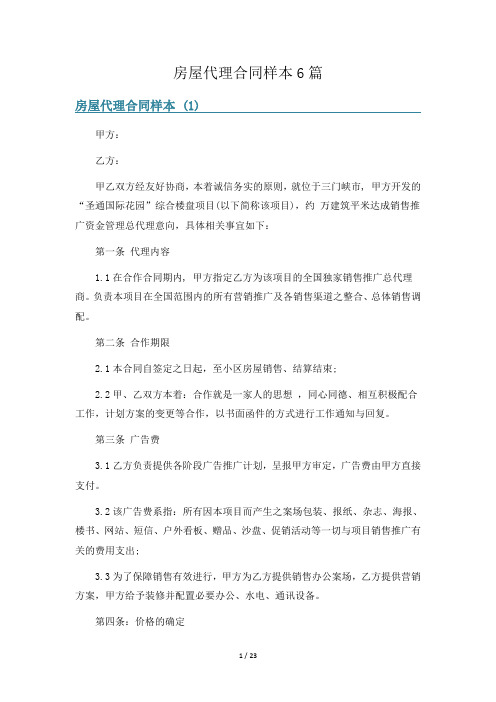 房屋代理合同样本6篇

房屋代理合同样本（1）

甲方：

乙方：

甲乙双方经友好协商，本着诚信务实的原则，就位于三门峡市，甲方开发的“圣通国际花园”综合楼盘项目(以下简称该项目)，约 万建筑平米达成销售推广资金管理总代理意向，具体相关事宜如下：

第一条 代理内容

1.1在合作合同期内，甲方指定乙方为该项目的全国独家销售推广总代理商。负责本项目在全国范围内的所有营销推广及各销售渠道之整合、总体销售调配。

第二条 合作期限

2.1本合同自签定之日起，至小区房屋销售、结算结束；

2.2甲、乙双方本着：合作就是一家人的思想，同心同德、相互积极配合工作，计划方案的变更等合作，以书面函件的方式进行工作通知与回复。

第三条 广告费

3.1乙方负责提供各阶段广告推广计划，呈报甲方审定，广告费由甲方直接支付。

3.2该广告费系指：所有因本项目而产生之案场包装、报纸、杂志、海报、楼书、网站、短信、户外看板、赠品、沙盘、促销活动等一切与项目销售推广有关的费用支出；

3.3为了保障销售有效进行，甲方为乙方提供销售办公案场，乙方提供营销方案，甲方给予装修并配置必要办公、水电、通讯设备。

第四条：价格的确定

1 / 23